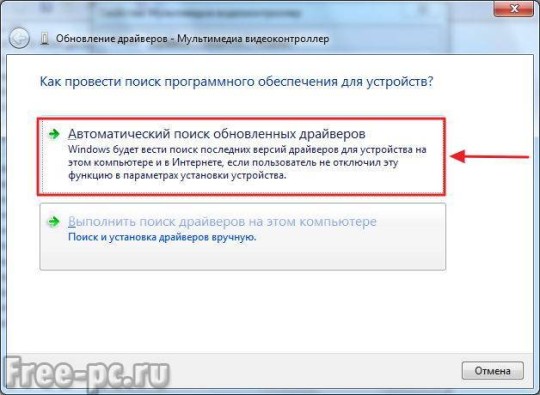 Обновление драйверов - Мультимедиа видеоконтроллер

Как провести поиск программного обеспечения для устройств?

Автоматический поиск обновленных драйверов
Windows будет вести поиск последних версий драйверов для устройства на этом компьютере и в Интернете, если пользователь не отключил эту функцию в параметрах установки устройства.

Выполнить поиск драйверов на этом компьютере
Поиск и установка драйверов вручную.

Free-pc.ru

Отмена